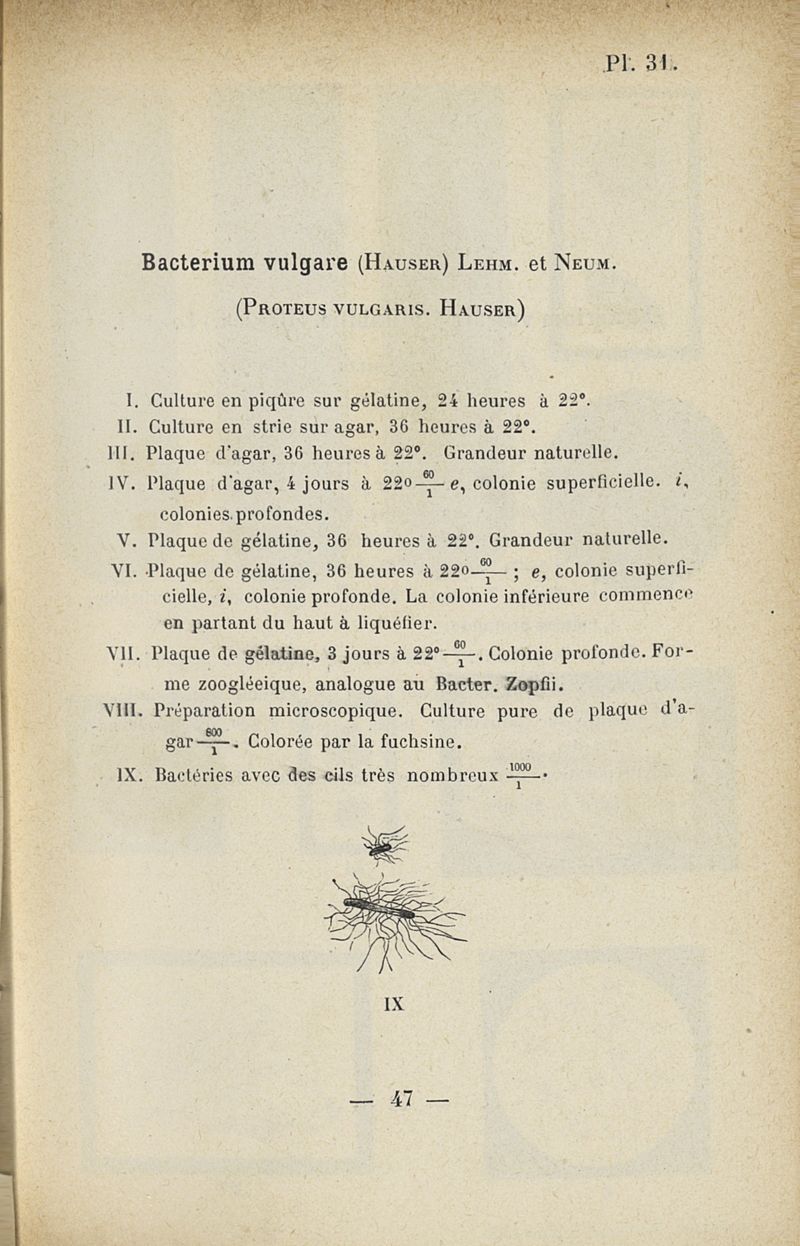 Pl. 31.

Bacterium vulgare (Hauser) Lehm. et Neum.

(Proteus vulgaris. Hauser)

I. Culture en piqûre sur gélatine, 24 heures à 22°.
II. Culture en strie sur agar, 36 heures à 22°.
III. Plaque d'agar, 36 heures à 22°. Grandeur naturelle.
IV. Plaque d'agar, 4 jours à 22° $\frac{60}{1}$ e, colonie superficielle. i, colonies profondes.
V. Plaque de gélatine, 36 heures à 22°. Grandeur naturelle.
VI. Plaque de gélatine, 36 heures à 22° $\frac{60}{1}$ ; e, colonie superficielle, i, colonie profonde. La colonie inférieure commence en partant du haut à liquéfier.
VII. Plaque de gélatine, 3 jours à 22° $\frac{60}{1}$. Colonie profonde. Forme zoogléeique, analogue au Bacter. Zopfii.
VIII. Préparation microscopique. Culture pure de plaque d'agar $\frac{800}{1}$. Colorée par la fuchsine.
IX. Bactéries avec des cils très nombreux $\frac{1000}{1}$.

IX

— 47 —